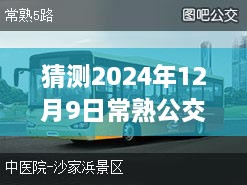 常熟5路

图吧公交

猜测2024年12月9日常熟公交

中医院-沙家浜景区